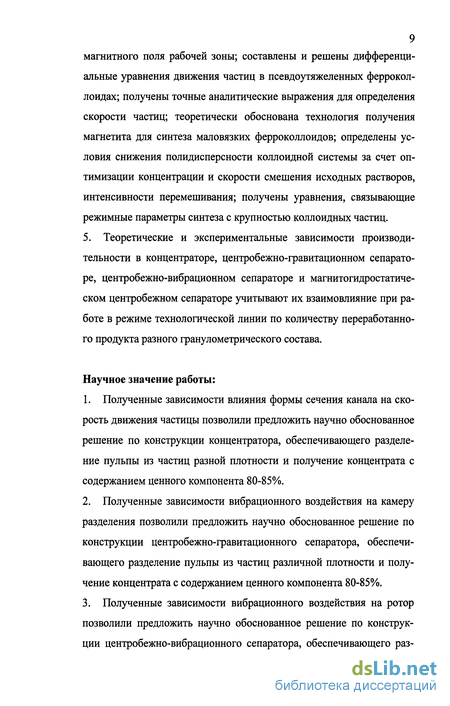 9

магнитного поля рабочей зоны; составлены и решены дифференциальные уравнения движения частиц в псевдоутяжеленных ферроколлоидах; получены точные аналитические выражения для определения скорости частиц; теоретически обоснована технология получения магнетита для синтеза маловязких ферроколлоидов; определены условия снижения полидисперсности коллоидной системы за счет оптимизации концентрации и скорости смешения исходных растворов, интенсивности перемешивания; получены уравнения, связывающие режимные параметры синтеза с крупностью коллоидных частиц.

5. Теоретические и экспериментальные зависимости производительности в концентраторе, центробежно-гравитационном сепараторе, центробежно-вибрационном сепараторе и магнитогидростатическом центробежном сепараторе учитывают их взаимовлияние при работе в режиме технологической линии по количеству переработанного продукта разного гранулометрического состава.

Научное значение работы:

1. Полученные зависимости влияния формы сечения канала на скорость движения частицы позволили предложить научно обоснованное решение по конструкции концентратора, обеспечивающего разделение пульпы из частиц разной плотности и получение концентрата с содержанием ценного компонента 80-85%.

2. Полученные зависимости вибрационного воздействия на камеру разделения позволили предложить научно обоснованное решение по конструкции центробежно-гравитационного сепаратора, обеспечивающего разделение пульпы из частиц различной плотности и получение концентрата с содержанием ценного компонента 80-85%.

3. Полученные зависимости вибрационного воздействия на ротор позволили предложить научно обоснованное решение по конструкции центробежно-вибрационного сепаратора, обеспечивающего раз-

dsLib.net
библиотека диссертаций